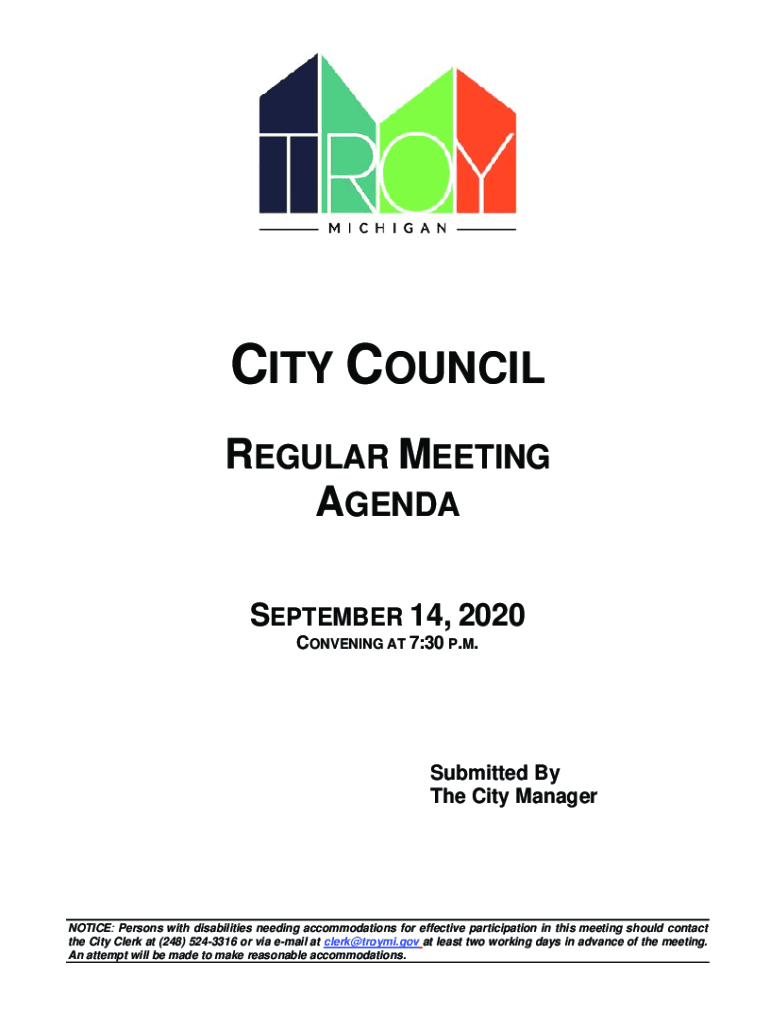 TROY
MICHIGAN

CITY COUNCIL

REGULAR MEETING AGENDA

SEPTEMBER 14, 2020
CONVENING AT 7:30 P.M.

Submitted By
The City Manager

NOTICE: Persons with disabilities needing accommodations for effective participation in this meeting should contact the City Clerk at (248) 524-3316 or via e-mail at clerk@troymi.gov at least two working days in advance of the meeting. An attempt will be made to make reasonable accommodations.